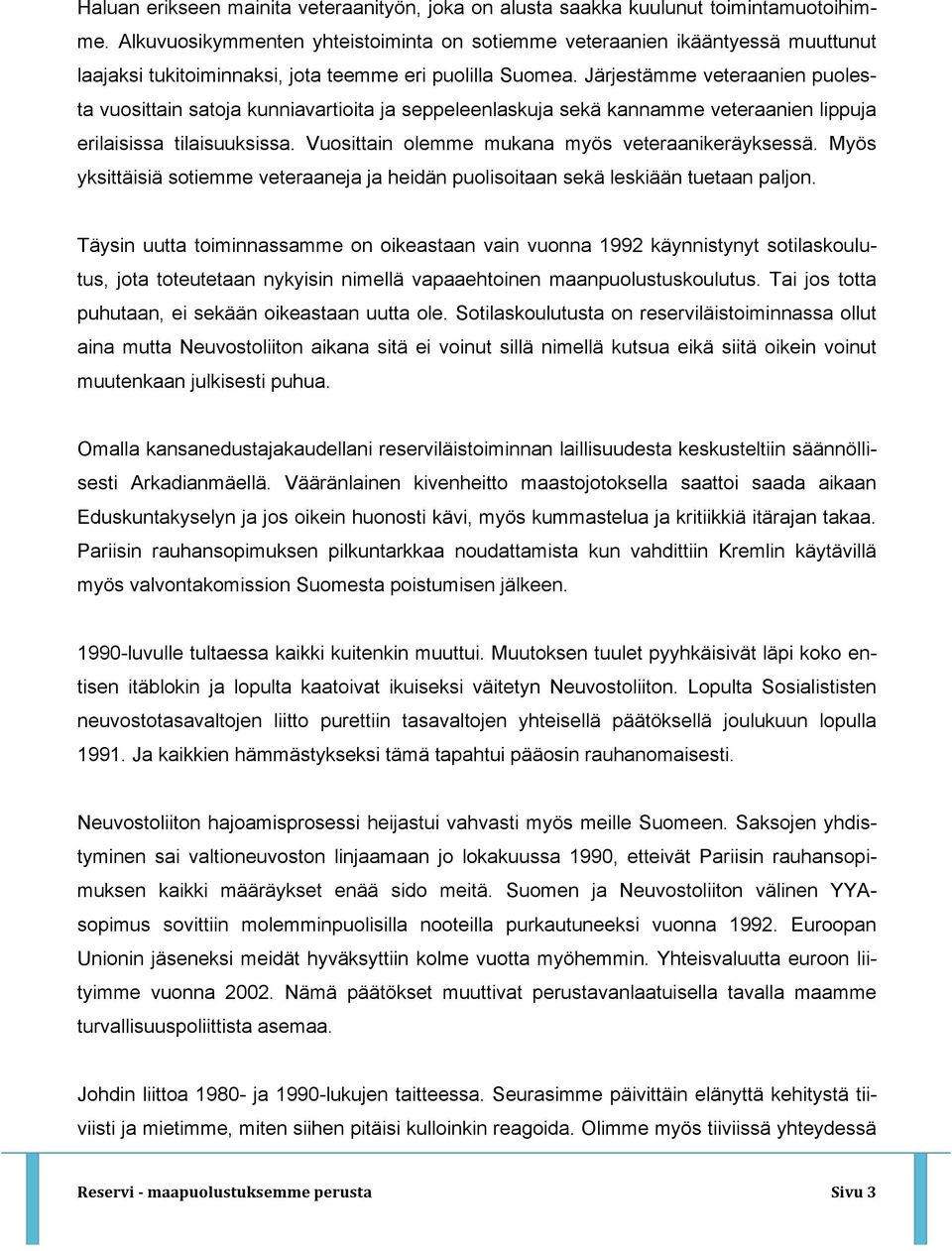 Haluan erikseen mainita veteraanityön, joka on alusta saakka kuulunut toimintamuotoihimme. Alkuvuosikymmenten yhteistoiminta on sotiemme veteraanien ikääntyessä muuttunut laajaksi tukitoiminnaksi, jota teemme eri puolilla Suomea. Järjestämme veteraanien puolesta vuosittain satoja kunniavartioita ja seppeleenlaskuja sekä kannamme veteraanien lippuja erilaisissa tilaisuuksissa. Vuosittain olemme mukana myös veteraanikeräyksessä. Myös yksittäisiä sotiemme veteraaneja ja heidän puolisoitaan sekä leskiään tuetaan paljon.

Täysin uutta toiminnassamme on oikeastaan vain vuonna 1992 käynnistynyt sotilaskoulutus, jota toteutetaan nykyisin nimellä vapaaehtoinen maanpuolustuskoulutus. Tai jos totta puhutaan, ei sekään oikeastaan uutta ole. Sotilaskoulutusta on reserviläistoiminnassa ollut aina mutta Neuvostoliiton aikana sitä ei voinut sillä nimellä kutsua eikä siitä oikein voinut muutenkaan julkisesti puhua.

Omalla kansanedustajakaudellani reserviläistoiminnan laillisuudesta keskusteltiin säännöllisesti Arkadianmäellä. Vääränlainen kivenheitto maastojotoksella saattoi saada aikaan Eduskuntakyselyn ja jos oikein huonosti kävi, myös kummastelua ja kritiikkiä itärajan takaa. Pariisin rauhansopimuksen pilkuntarkkaa noudattamista kun vahdittiin Kremlin käytävillä myös valvontakomission Suomesta poistumisen jälkeen.

1990-luvulle tultaessa kaikki kuitenkin muuttui. Muutoksen tuulet pyyhkäisivät läpi koko entisen itäblokin ja lopulta kaatoivat ikuiseksi väitetyn Neuvostoliiton. Lopulta Sosialististen neuvostotasavaltojen liitto purettiin tasavaltojen yhteisellä päätöksellä joulukuun lopulla 1991. Ja kaikkien hämmästykseksi tämä tapahtui pääosin rauhanomaisesti.

Neuvostoliiton hajoamisprosessi heijastui vahvasti myös meille Suomeen. Saksojen yhdistyminen sai valtioneuvoston linjaamaan jo lokakuussa 1990, etteivät Pariisin rauhansopimuksen kaikki määräykset enää sido meitä. Suomen ja Neuvostoliiton välinen YYA-sopimus sovittiin molemminpuolisilla nooteilla purkautuneeksi vuonna 1992. Euroopan Unionin jäseneksi meidät hyväksyttiin kolme vuotta myöhemmin. Yhteisvaluutta euroon liityimme vuonna 2002. Nämä päätökset muuttivat perustavanlaatuisella tavalla maamme turvallisuuspoliittista asemaa.

Johdin liittoa 1980- ja 1990-lukujen taitteessa. Seurasimme päivittäin elänyttä kehitystä tiiviisti ja mietimme, miten siihen pitäisi kulloinkin reagoida. Olimme myös tiiviissä yhteydessä

Reservi - maapuolustuksemme perusta Sivu 3